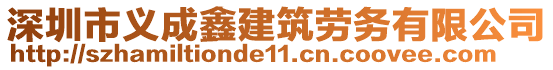 深圳市义成鑫建筑劳务有限公司
http://szhamiltionde11.cn.coovee.com